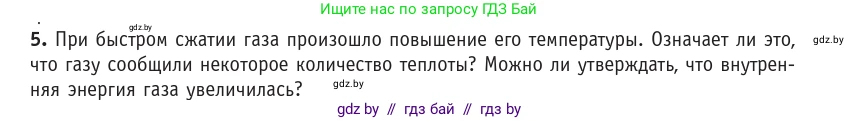 Ищите нас по запросу ГДЗ Бай

gdz.by

5. При быстром сжатии газа произошло повышение его температуры. Означает ли это, что газу сообщили некоторое количество теплоты? Можно ли утверждать, что внутренняя энергия газа увеличилась?

gdz.by

gdz.by

gdz by // гдз бай // гдз by